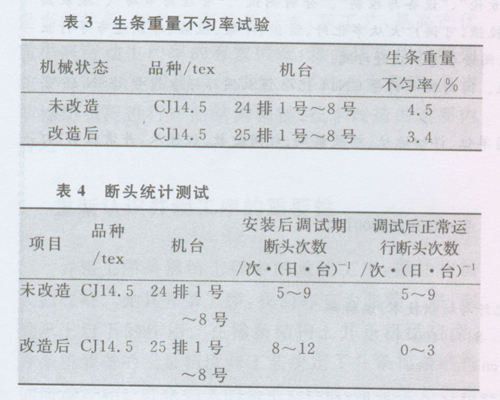 表3 生条重量不匀率试验

| 机械状态 | 品种/tex | 机台 | 生条重量不匀率/% |
|---|---|---|---|
| 未改造 | CJ14.5 | 24排1号～8号 | 4.5 |
| 改造后 | CJ14.5 | 25排1号～8号 | 3.4 |

表4 断头统计测试

| 项目 | 品种/tex | 机台 | 安装后调试期断头次数/次·(日·台)$^{-1}$ | 调试后正常运行断头次数/次·(日·台)$^{-1}$ |
|---|---|---|---|---|
| 未改造 | CJ14.5 | 24排1号～8号 | 5～9 | 5～9 |
| 改造后 | CJ14.5 | 25排1号～8号 | 8～12 | 0～3 |